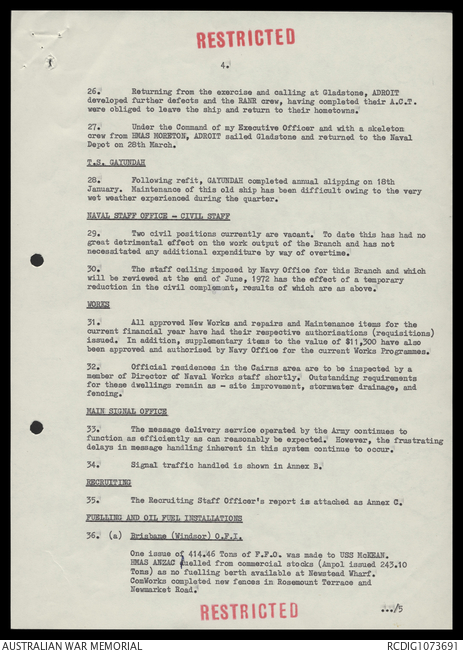 RESTRICTED

4.

26. Returning from the exercise and calling at Gladstone, ADROIT developed further defects and the RANR crew, having completed their A.C.T. were obliged to leave the ship and return to their hometowns.

27. Under the Command of my Executive Officer and with a skeleton crew from HMAS MORETON, ADROIT sailed Gladstone and returned to the Naval Depot on 28th March.

T.S. GAYUNDAH

28. Following refit, GAYUNDAH completed annual slipping on 18th January. Maintenance of this old ship has been difficult owing to the very wet weather experienced during the quarter.

NAVAL STAFF OFFICE - CIVIL STAFF

29. Two civil positions currently are vacant. To date this has had no great detrimental effect on the work output of the Branch and has not necessitated any additional expenditure by way of overtime.

30. The staff ceiling imposed by Navy Office for this Branch and which will be reviewed at the end of June, 1972 has the effect of a temporary reduction in the civil complement, results of which are as above.

WORKS

31. All approved New Works and repairs and Maintenance items for the current financial year have had their respective authorisations (requisitions) issued. In addition, supplementary items to the value of $11,300 have also been approved and authorised by Navy Office for the current Works Programmes.

32. Official residences in the Cairns area are to be inspected by a member of Director of Naval Works staff shortly. Outstanding requirements for these dwellings remain as - site improvement, stormwater drainage, and fencing.

MAIN SIGNAL OFFICE

33. The message delivery service operated by the Army continues to function as efficiently as can reasonably be expected. However, the frustrating delays in message handling inherent in this system continue to occur.

34. Signal traffic handled is shown in Annex B.

RECRUITING

35. The Recruiting Staff Officer's report is attached as Annex C.

FUELLING AND OIL FUEL INSTALLATIONS

36. (a) Brisbane (Windsor) O.F.I.

One issue of 414.46 Tons of F.F.O. was made to USS McKEAN. HMAS ANZAC fuelled from commercial stocks (Ampol issued 243.10 Tons) as no fuelling berth available at Newstead Wharf. ComWorks completed new fences in Rosemount Terrace and Newmarket Road.

RESTRICTED

.../5

AUSTRALIAN WAR MEMORIAL

RCDIG1073691